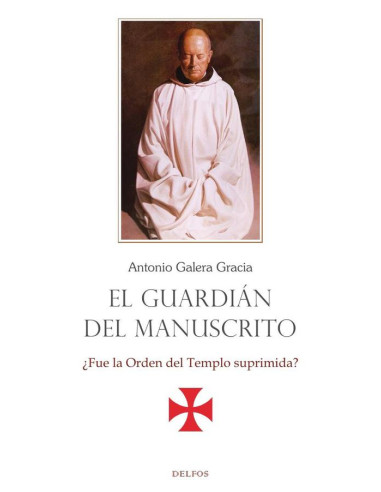 Antonio Galera Gracia

EL GUARDIÁN DEL MANUSCRITO

¿Fue la Orden del Templo suprimida?

DELFOS